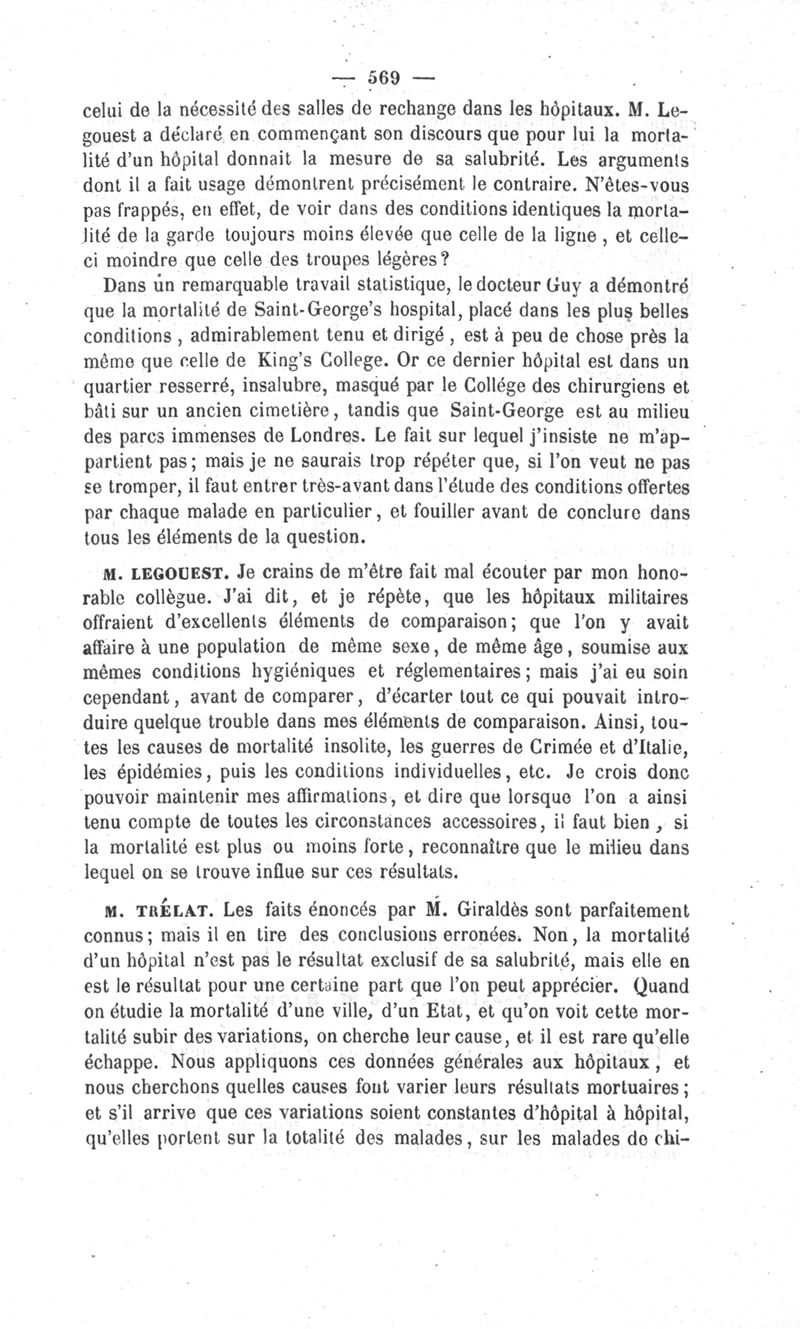 — 569 —

celui de la nécessité des salles de rechange dans les hôpitaux. M. Legouest a déclaré en commençant son discours que pour lui la mortalité d'un hôpital donnait la mesure de sa salubrité. Les arguments dont il a fait usage démontrent précisément le contraire. N'êtes-vous pas frappés, en effet, de voir dans des conditions identiques la mortalité de la garde toujours moins élevée que celle de la ligne, et celle-ci moindre que celle des troupes légères?

Dans un remarquable travail statistique, le docteur Guy a démontré que la mortalité de Saint-George's hospital, placé dans les plus belles conditions, admirablement tenu et dirigé, est à peu de chose près la même que celle de King's College. Or ce dernier hôpital est dans un quartier resserré, insalubre, masqué par le Collége des chirurgiens et bâti sur un ancien cimetière, tandis que Saint-George est au milieu des parcs immenses de Londres. Le fait sur lequel j'insiste ne m'appartient pas; mais je ne saurais trop répéter que, si l'on veut ne pas se tromper, il faut entrer très-avant dans l'étude des conditions offertes par chaque malade en particulier, et fouiller avant de conclure dans tous les éléments de la question.

M. LEGOUEST. Je crains de m'être fait mal écouter par mon honorable collègue. J'ai dit, et je répète, que les hôpitaux militaires offraient d'excellents éléments de comparaison; que l'on y avait affaire à une population de même sexe, de même âge, soumise aux mêmes conditions hygiéniques et réglementaires; mais j'ai eu soin cependant, avant de comparer, d'écarter tout ce qui pouvait introduire quelque trouble dans mes éléments de comparaison. Ainsi, toutes les causes de mortalité insolite, les guerres de Crimée et d'Italie, les épidémies, puis les conditions individuelles, etc. Je crois donc pouvoir maintenir mes affirmations, et dire que lorsque l'on a ainsi tenu compte de toutes les circonstances accessoires, il faut bien, si la mortalité est plus ou moins forte, reconnaître que le milieu dans lequel on se trouve influe sur ces résultats.

M. TRÉLAT. Les faits énoncés par M. Giraldès sont parfaitement connus; mais il en tire des conclusions erronées. Non, la mortalité d'un hôpital n'est pas le résultat exclusif de sa salubrité, mais elle en est le résultat pour une certaine part que l'on peut apprécier. Quand on étudie la mortalité d'une ville, d'un Etat, et qu'on voit cette mortalité subir des variations, on cherche leur cause, et il est rare qu'elle échappe. Nous appliquons ces données générales aux hôpitaux, et nous cherchons quelles causes font varier leurs résultats mortuaires; et s'il arrive que ces variations soient constantes d'hôpital à hôpital, qu'elles portent sur la totalité des malades, sur les malades de chi-